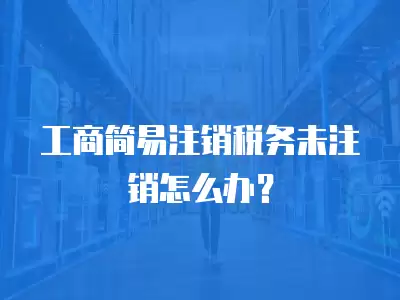 工商简易注销税务未注销怎么办？